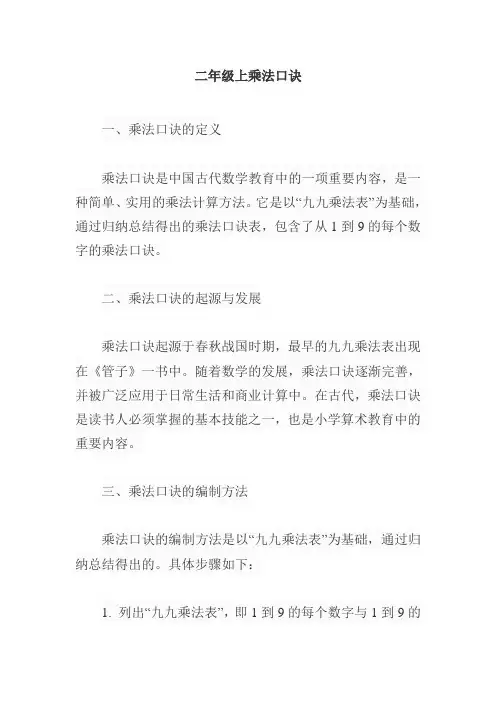 二年级上乘法口诀

一、乘法口诀的定义

乘法口诀是中国古代数学教育中的一项重要内容，是一种简单、实用的乘法计算方法。它是以“九九乘法表”为基础，通过归纳总结得出的乘法口诀表，包含了从 1 到 9 的每个数字的乘法口诀。

二、乘法口诀的起源与发展

乘法口诀起源于春秋战国时期，最早的九九乘法表出现在《管子》一书中。随着数学的发展，乘法口诀逐渐完善，并被广泛应用于日常生活和商业计算中。在古代，乘法口诀是读书人必须掌握的基本技能之一，也是小学算术教育中的重要内容。

三、乘法口诀的编制方法

乘法口诀的编制方法是以“九九乘法表”为基础，通过归纳总结得出的。具体步骤如下：

1. 列出“九九乘法表”，即 1 到 9 的每个数字与 1 到 9 的